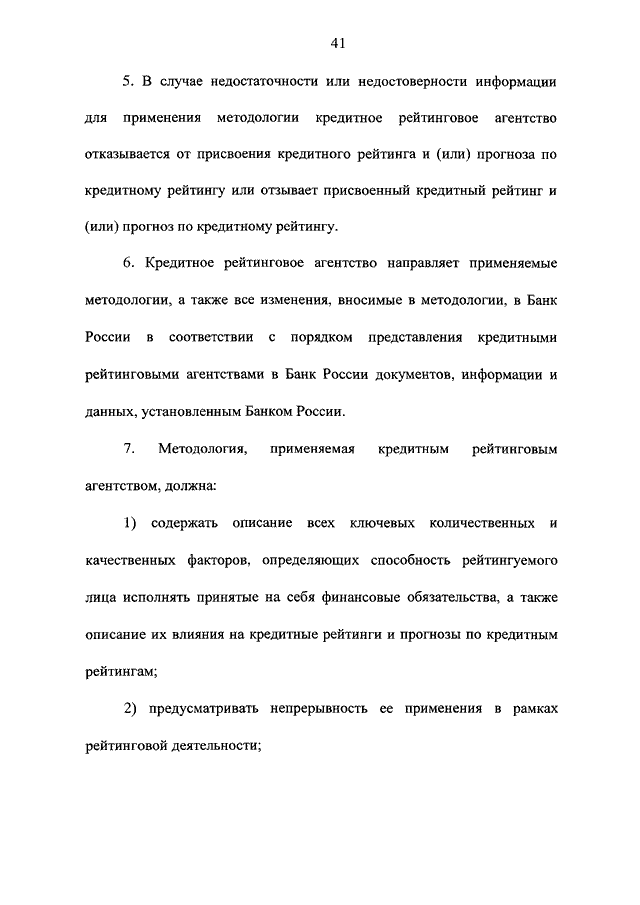 41

5. В случае недостаточности или недостоверности информации для применения методологии кредитное рейтинговое агентство отказывается от присвоения кредитного рейтинга и (или) прогноза по кредитному рейтингу или отзывает присвоенный кредитный рейтинг и (или) прогноз по кредитному рейтингу.

6. Кредитное рейтинговое агентство направляет применяемые методологии, а также все изменения, вносимые в методологии, в Банк России в соответствии с порядком представления кредитными рейтинговыми агентствами в Банк России документов, информации и данных, установленным Банком России.

7. Методология, применяемая кредитным рейтинговым агентством, должна:

1) содержать описание всех ключевых количественных и качественных факторов, определяющих способность рейтингуемого лица исполнять принятые на себя финансовые обязательства, а также описание их влияния на кредитные рейтинги и прогнозы по кредитным рейтингам;

2) предусматривать непрерывность ее применения в рамках рейтинговой деятельности;